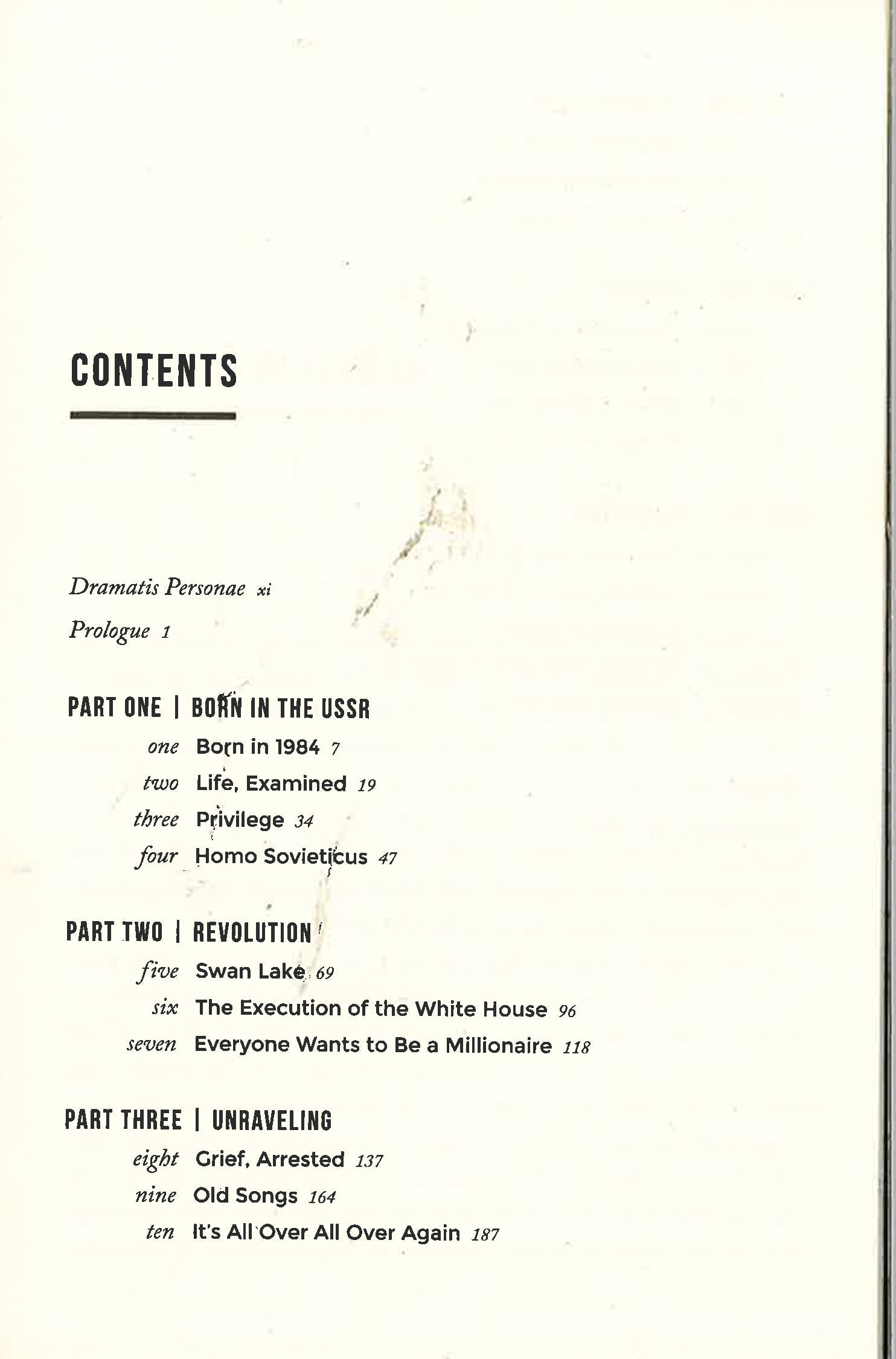 CONTENTS

Dramatis Personae xi

Prologue 1

PART ONE | BORN IN THE USSR

one Born in 1984 7

two Life, Examined 19

three Privilege 34

four Homo Sovieticus 47

PART TWO | REVOLUTION

five Swan Lake 69

six The Execution of the White House 96

seven Everyone Wants to Be a Millionaire 118

PART THREE | UNRAVELING

eight Grief, Arrested 137

nine Old Songs 164

ten It's All Over All Over Again 187